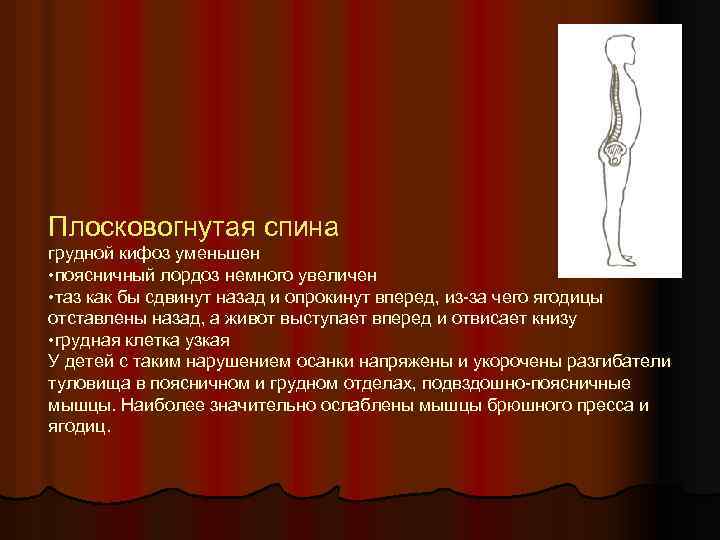 Плосковогнутая спина

грудной кифоз уменьшен

• поясничный лордоз немного увеличен

• таз как бы сдвинут назад и опрокинут вперед, из-за чего ягодицы отставлены назад, а живот выступает вперед и отвисает книзу

• грудная клетка узкая

У детей с таким нарушением осанки напряжены и укорочены разгибатели туловища в поясничном и грудном отделах, подвздошно-поясничные мышцы. Наиболее значительно ослаблены мышцы брюшного пресса и ягодиц.